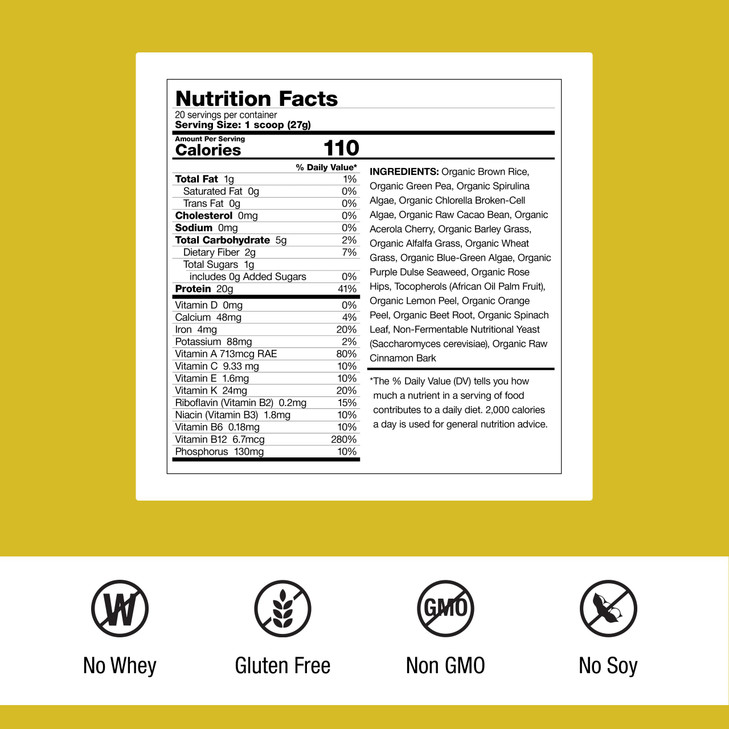 Nutrition Facts
20 servings per container
Serving Size: 1 scoop (27g)

Amount Per Serving
Calories 110

| | % Daily Value* |
|---|---|
| Total Fat 1g | 1% |
| Saturated Fat 0g | 0% |
| Trans Fat 0g | 0% |
| Cholesterol 0mg | 0% |
| Sodium 0mg | 0% |
| Total Carbohydrate 5g | 2% |
| Dietary Fiber 2g | 7% |
| Total Sugars 1g | |
| includes 0g Added Sugars | 0% |
| Protein 20g | 41% |
| Vitamin D 0mg | 0% |
| Calcium 48mg | 4% |
| Iron 4mg | 20% |
| Potassium 88mg | 2% |
| Vitamin A 713mcg RAE | 80% |
| Vitamin C 9.33 mg | 10% |
| Vitamin E 1.6mg | 10% |
| Vitamin K 24mg | 20% |
| Riboflavin (Vitamin B2) 0.2mg | 15% |
| Niacin (Vitamin B3) 1.8mg | 10% |
| Vitamin B6 0.18mg | 10% |
| Vitamin B12 6.7mcg | 280% |
| Phosphorus 130mg | 10% |

INGREDIENTS: Organic Brown Rice, Organic Green Pea, Organic Spirulina Algae, Organic Chlorella Broken-Cell Algae, Organic Raw Cacao Bean, Organic Acerola Cherry, Organic Barley Grass, Organic Alfalfa Grass, Organic Wheat Grass, Organic Blue-Green Algae, Organic Purple Dulse Seaweed, Organic Rose Hips, Tocopherols (African Oil Palm Fruit), Organic Lemon Peel, Organic Orange Peel, Organic Beet Root, Organic Spinach Leaf, Non-Fermentable Nutritional Yeast (Saccharomyces cerevisiae), Organic Raw Cinnamon Bark

*The % Daily Value (DV) tells you how much a nutrient in a serving of food contributes to a daily diet. 2,000 calories a day is used for general nutrition advice.

W
No Whey

Gluten Free

GMO
Non GMO

No Soy